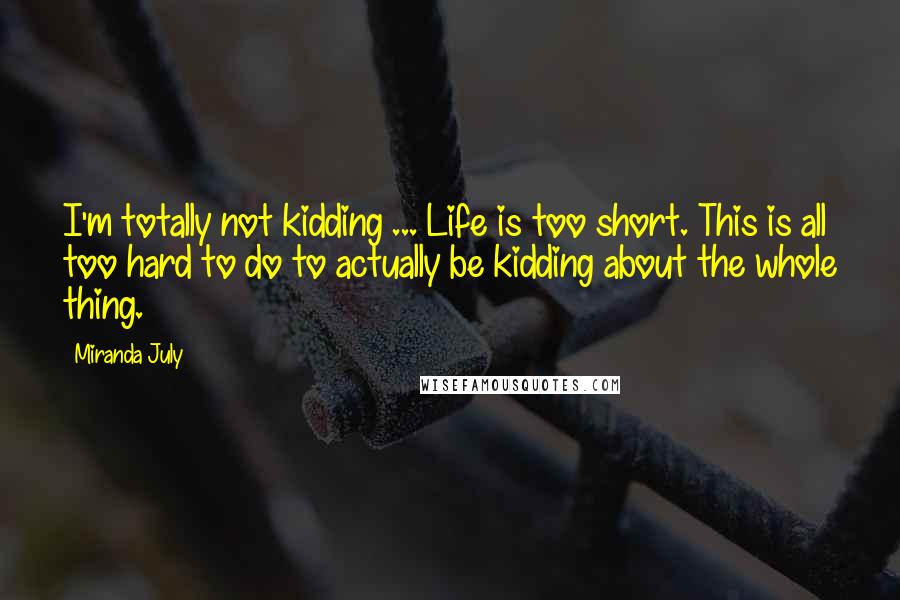 I'm totally not kidding ... Life is too short. This is all too hard to do to actually be kidding about the whole thing.

Miranda July

WISEFAMOUSQUOTES.COM